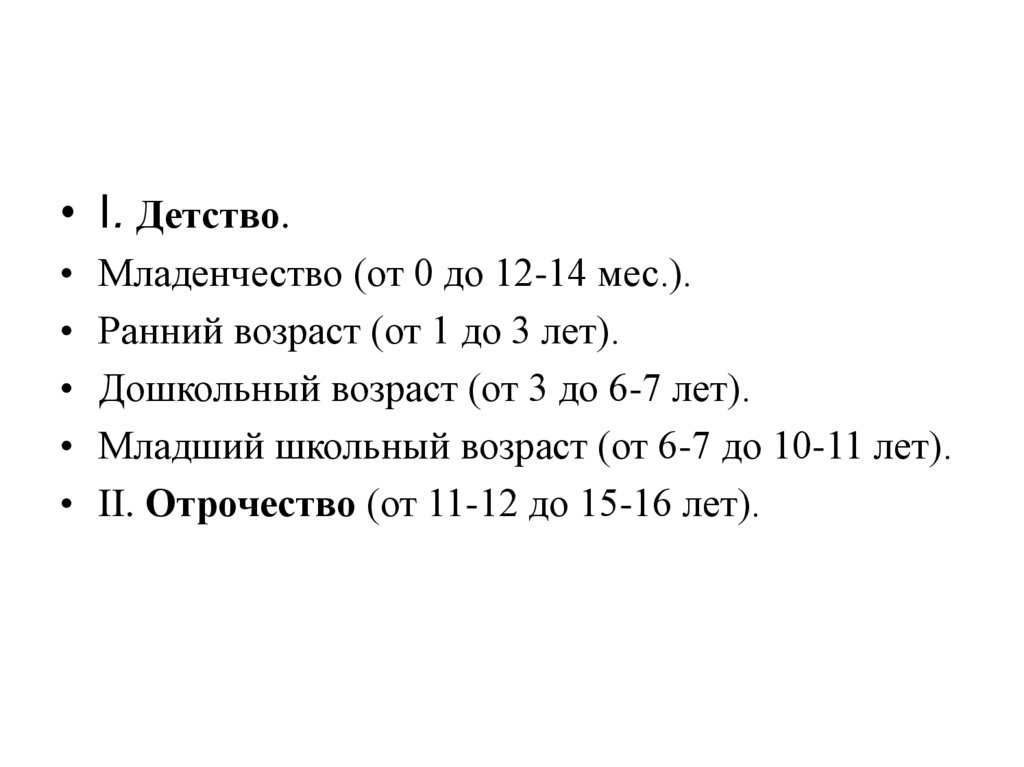 • I. Детство.
• Младенчество (от 0 до 12-14 мес.).
• Ранний возраст (от 1 до 3 лет).
• Дошкольный возраст (от 3 до 6-7 лет).
• Младший школьный возраст (от 6-7 до 10-11 лет).
• II. Отрочество (от 11-12 до 15-16 лет).